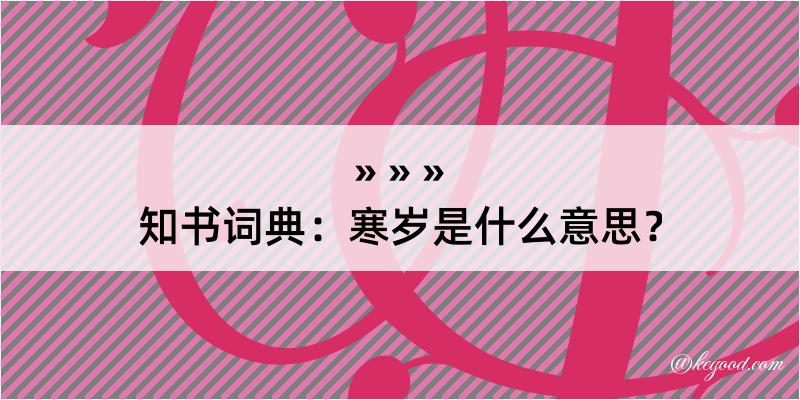 » » »
知书词典：寒岁是什么意思？

@kegood.com